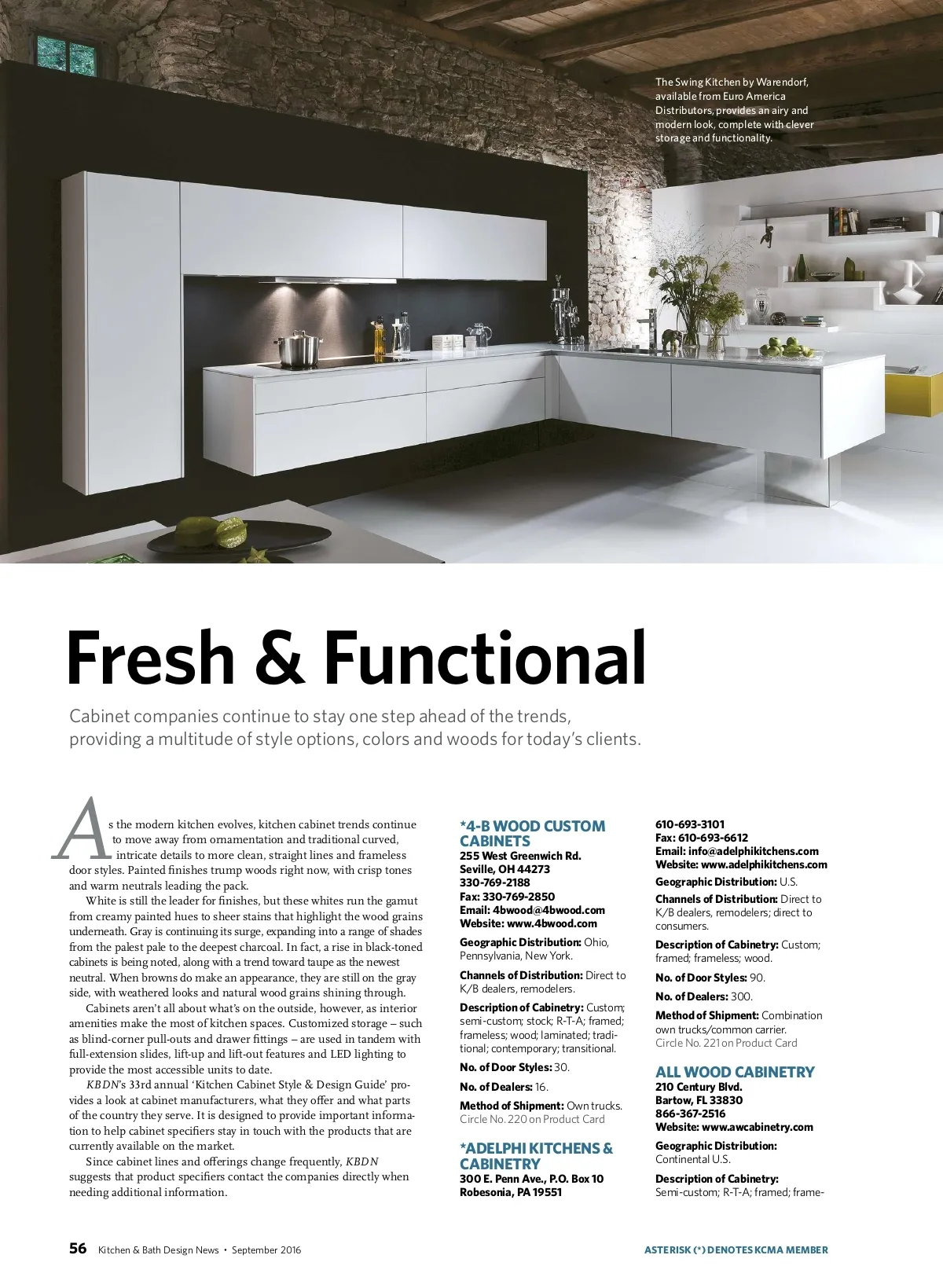 The Swing Kitchen by Warendorf, available from Euro America Distributors, provides an airy and modern look, complete with clever storage and functionality.

Fresh & Functional

Cabinet companies continue to stay one step ahead of the trends, providing a multitude of style options, colors and woods for today's clients.

As the modern kitchen evolves, kitchen cabinet trends continue to move away from ornamentation and traditional curved, intricate details to more clean, straight lines and frameless door styles. Painted finishes trump woods right now, with crisp tones and warm neutrals leading the pack.

White is still the leader for finishes, but these whites run the gamut from creamy painted hues to sheer stains that highlight the wood grains underneath. Gray is continuing its surge, expanding into a range of shades from the palest pale to the deepest charcoal. In fact, a rise in black-toned cabinets is being noted, along with a trend toward taupe as the newest neutral. When browns do make an appearance, they are still on the gray side, with weathered looks and natural wood grains shining through.

Cabinets aren't all about what's on the outside, however, as interior amenities make the most of kitchen spaces. Customized storage – such as blind-corner pull-outs and drawer fittings – are used in tandem with full-extension slides, lift-up and lift-out features and LED lighting to provide the most accessible units to date.

KBDN's 33rd annual 'Kitchen Cabinet Style & Design Guide' provides a look at cabinet manufacturers, what they offer and what parts of the country they serve. It is designed to provide important information to help cabinet specifiers stay in touch with the products that are currently available on the market.

Since cabinet lines and offerings change frequently, KBDN suggests that product specifiers contact the companies directly when needing additional information.

*4-B WOOD CUSTOM CABINETS
255 West Greenwich Rd.
Seville, OH 44273
330-769-2188
Fax: 330-769-2850
Email: 4bwood@4bwood.com
Website: www.4bwood.com

Geographic Distribution: Ohio, Pennsylvania, New York.

Channels of Distribution: Direct to K/B dealers, remodelers.

Description of Cabinetry: Custom; semi-custom; stock; R-T-A; framed; frameless; wood; laminated; traditional; contemporary; transitional.

No. of Door Styles: 30.

No. of Dealers: 16.

Method of Shipment: Own trucks.
Circle No. 220 on Product Card

*ADELPHI KITCHENS & CABINETRY
300 E. Penn Ave., P.O. Box 10
Robesonia, PA 19551
610-693-3101
Fax: 610-693-6612
Email: info@adelphikitchens.com
Website: www.adelphikitchens.com

Geographic Distribution: U.S.

Channels of Distribution: Direct to K/B dealers, remodelers; direct to consumers.

Description of Cabinetry: Custom; framed; frameless; wood.

No. of Door Styles: 90.

No. of Dealers: 300.

Method of Shipment: Combination own trucks/common carrier.
Circle No. 221 on Product Card

ALL WOOD CABINETRY
210 Century Blvd.
Bartow, FL 33830
866-367-2516
Website: www.awcabinetry.com

Geographic Distribution: Continental U.S.

Description of Cabinetry: Semi-custom; R-T-A; framed; frame-

56 Kitchen & Bath Design News • September 2016

ASTERISK (*) DENOTES KCMA MEMBER